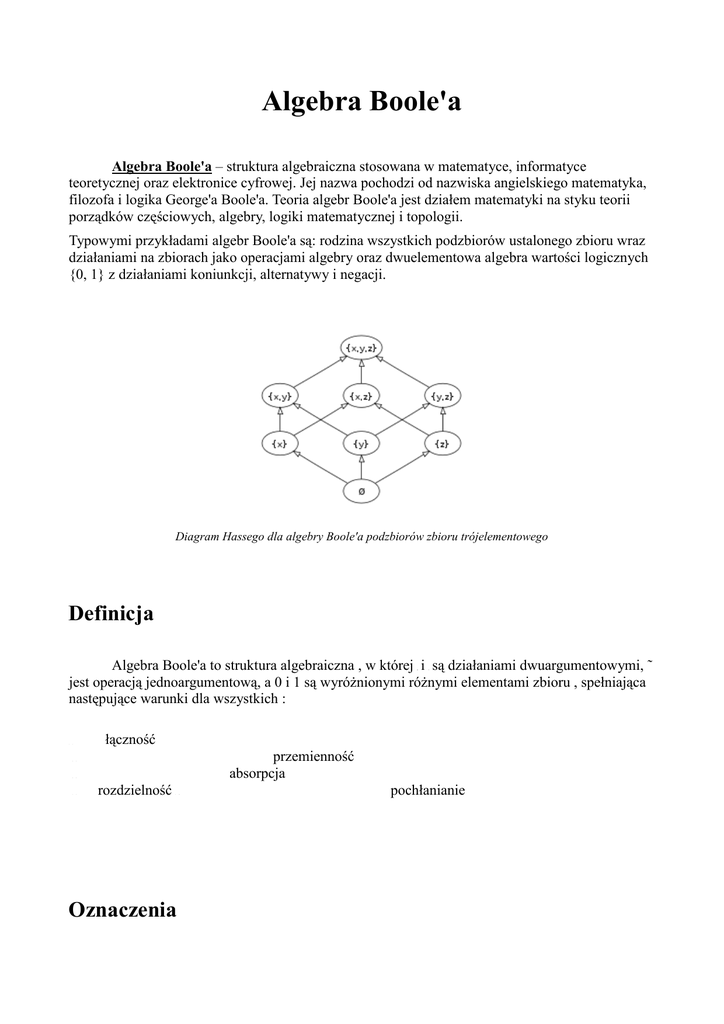 Algebra Boole'a

Algebra Boole'a – struktura algebraiczna stosowana w matematyce, informatyce teoretycznej oraz elektronice cyfrowej. Jej nazwa pochodzi od nazwiska angielskiego matematyka, filozofa i logika George'a Boole'a. Teoria algebr Boole'a jest działem matematyki na styku teorii porządków częściowych, algebry, logiki matematycznej i topologii.

Typowymi przykładami algebr Boole'a są: rodzina wszystkich podzbiorów ustalonego zbioru wraz działaniami na zbiorach jako operacjami algebry oraz dwuelementowa algebra wartości logicznych {0, 1} z działaniami koniunkcji, alternatywy i negacji.

{x,y,z}
{x,y}
{x,z}
{y,z}
{x}
{y}
{z}
ø

Diagram Hassego dla algebry Boole'a podzbiorów zbioru trójelementowego

Definicja

Algebra Boole'a to struktura algebraiczna , w której i są działaniami dwuargumentowymi, ˜ jest operacją jednoargumentową, a 0 i 1 są wyróżnionymi różnymi elementami zbioru , spełniająca następujące warunki dla wszystkich :

łączność
przemienność
absorpcja
rozdzielność
pochłanianie

Oznaczenia